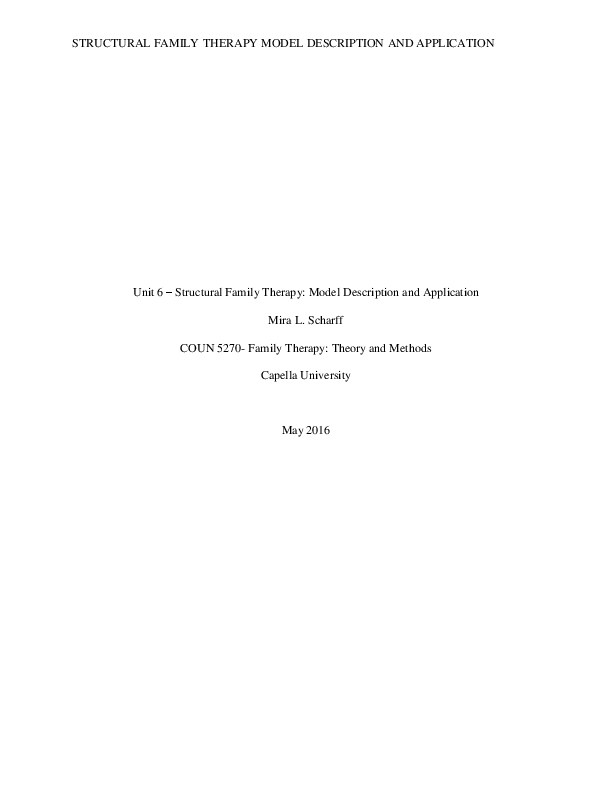 STRUCTURAL FAMILY THERAPY MODEL DESCRIPTION AND APPLICATION

Unit 6 – Structural Family Therapy: Model Description and Application

Mira L. Scharff

COUN 5270- Family Therapy: Theory and Methods

Capella University

May 2016